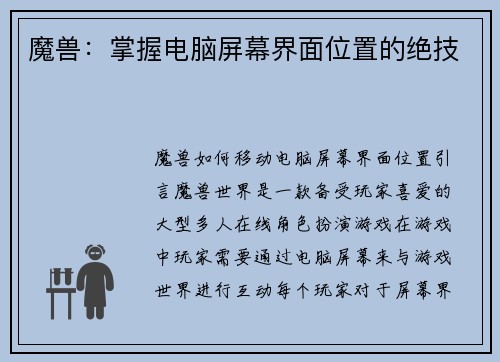 魔兽：掌握电脑屏幕界面位置的绝技

魔兽如何移动电脑屏幕界面位置引言魔兽世界是一款备受玩家喜爱的大型多人在线角色扮演游戏在游戏中玩家需要通过电脑屏幕来与游戏世界进行互动每个玩家对于屏幕界